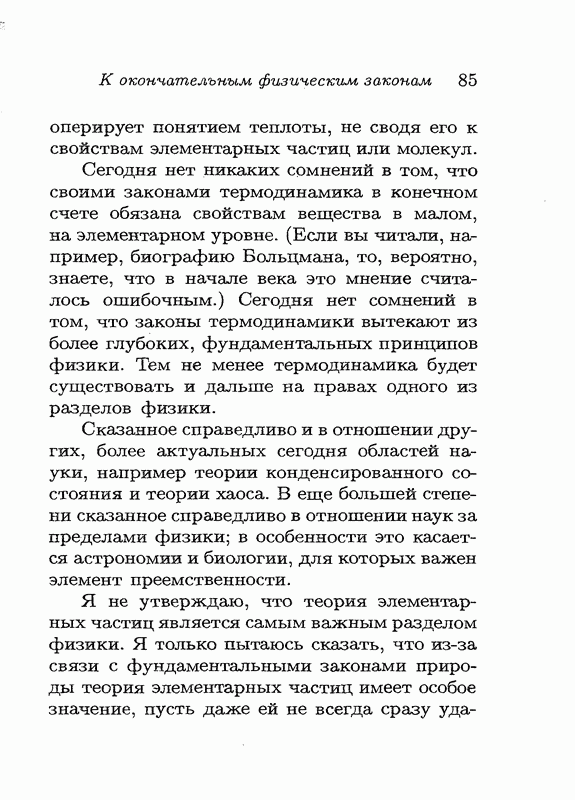 К окончательным физическим законам 85

оперирует понятием теплоты, не сводя его к свойствам элементарных частиц или молекул.

Сегодня нет никаких сомнений в том, что своими законами термодинамика в конечном счете обязана свойствам вещества в малом, на элементарном уровне. (Если вы читали, например, биографию Больцмана, то, вероятно, знаете, что в начале века это мнение считалось ошибочным.) Сегодня нет сомнений в том, что законы термодинамики вытекают из более глубоких, фундаментальных принципов физики. Тем не менее термодинамика будет существовать и дальше на правах одного из разделов физики.

Сказанное справедливо и в отношении других, более актуальных сегодня областей науки, например теории конденсированного состояния и теории хаоса. В еще большей степени сказанное справедливо в отношении наук за пределами физики; в особенности это касается астрономии и биологии, для которых важен элемент преемственности.

Я не утверждаю, что теория элементарных частиц является самым важным разделом физики. Я только пытаюсь сказать, что из-за связи с фундаментальными законами природы теория элементарных частиц имеет особое значение, пусть даже ей не всегда сразу уда-